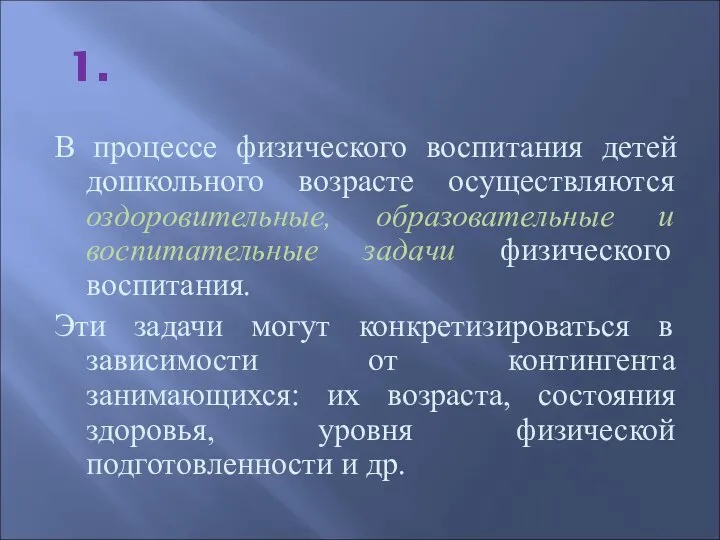 1.

В процессе физического воспитания детей дошкольного возрасте осуществляются оздоровительные, образовательные и воспитательные задачи физического воспитания.

Эти задачи могут конкретизироваться в зависимости от контингента занимающихся: их возраста, состояния здоровья, уровня физической подготовленности и др.